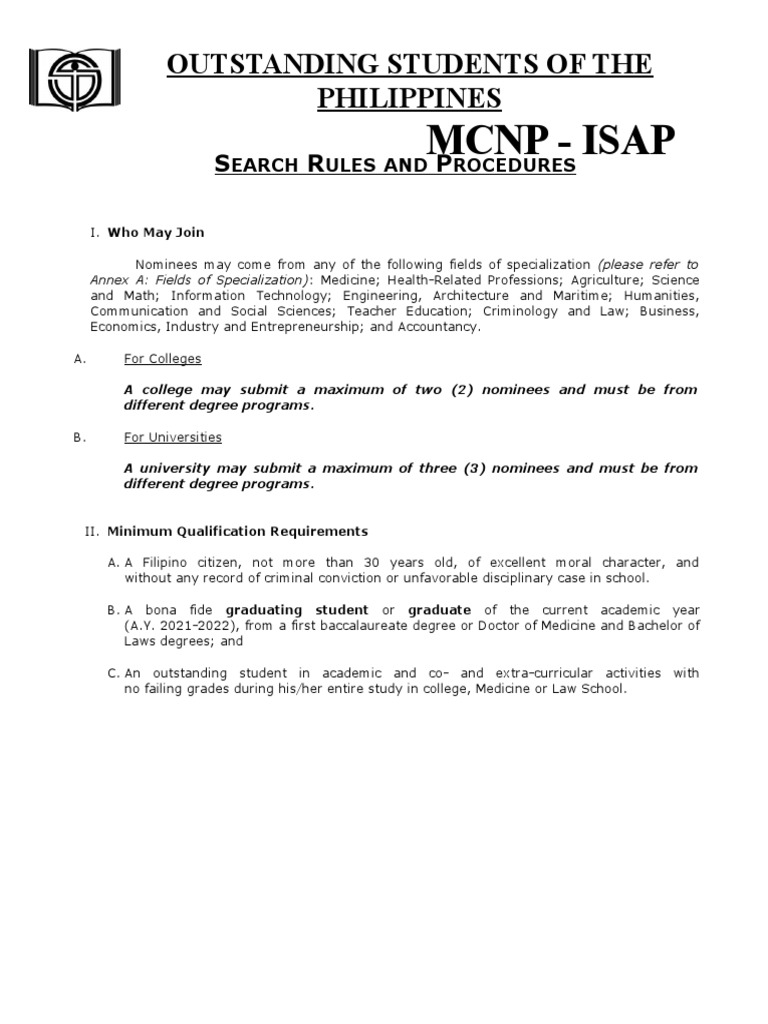 OUTSTANDING STUDENTS OF THE PHILIPPINES

MCNP - ISAP

SEARCH RULES AND PROCEDURES

I. Who May Join

Nominees may come from any of the following fields of specialization (please refer to Annex A: Fields of Specialization): Medicine; Health-Related Professions; Agriculture; Science and Math; Information Technology; Engineering, Architecture and Maritime; Humanities, Communication and Social Sciences; Teacher Education; Criminology and Law; Business, Economics, Industry and Entrepreneurship; and Accountancy.

A. For Colleges

A college may submit a maximum of two (2) nominees and must be from different degree programs.

B. For Universities

A university may submit a maximum of three (3) nominees and must be from different degree programs.

II. Minimum Qualification Requirements

A. A Filipino citizen, not more than 30 years old, of excellent moral character, and without any record of criminal conviction or unfavorable disciplinary case in school.

B. A bona fide graduating student or graduate of the current academic year (A.Y. 2021-2022), from a first baccalaureate degree or Doctor of Medicine and Bachelor of Laws degrees; and

C. An outstanding student in academic and co- and extra-curricular activities with no failing grades during his/her entire study in college, Medicine or Law School.